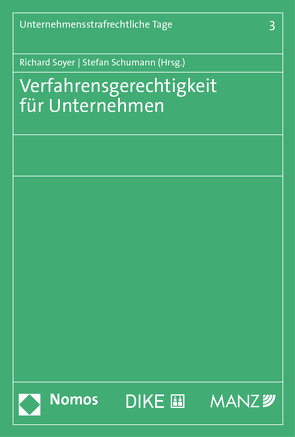 Unternehmensstrafrechtliche Tage 3

Richard Soyer | Stefan Schumann (Hrsg.)

Verfahrensgerechtigkeit für Unternehmen

Nomos DIKE MANZ